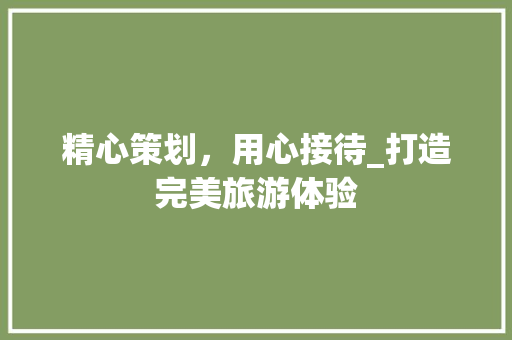 精心策划，用心接待_打造完美旅游体验